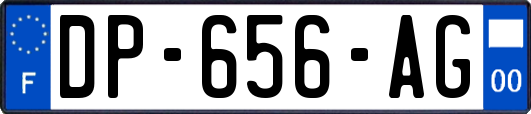 F
DP-656-AG
00